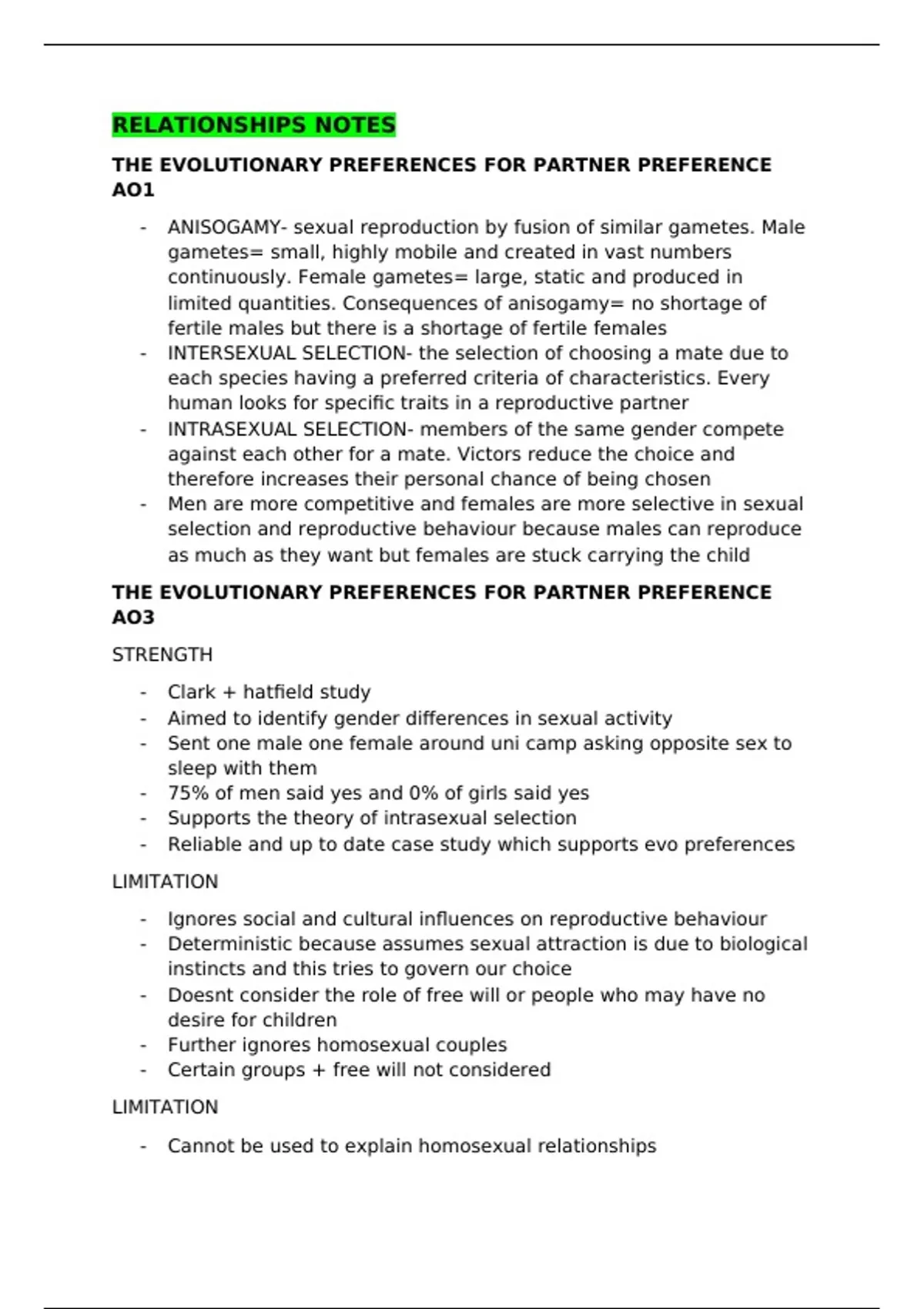 RELATIONSHIPS NOTES

THE EVOLUTIONARY PREFERENCES FOR PARTNER PREFERENCE AO1

- ANISOGAMY- sexual reproduction by fusion of similar gametes. Male gametes= small, highly mobile and created in vast numbers continuously. Female gametes= large, static and produced in limited quantities. Consequences of anisogamy= no shortage of fertile males but there is a shortage of fertile females
- INTERSEXUAL SELECTION- the selection of choosing a mate due to each species having a preferred criteria of characteristics. Every human looks for specific traits in a reproductive partner
- INTRASEXUAL SELECTION- members of the same gender compete against each other for a mate. Victors reduce the choice and therefore increases their personal chance of being chosen
- Men are more competitive and females are more selective in sexual selection and reproductive behaviour because males can reproduce as much as they want but females are stuck carrying the child

THE EVOLUTIONARY PREFERENCES FOR PARTNER PREFERENCE AO3

STRENGTH

- Clark + hatfield study
- Aimed to identify gender differences in sexual activity
- Sent one male one female around uni camp asking opposite sex to sleep with them
- 75% of men said yes and 0% of girls said yes
- Supports the theory of intrasexual selection
- Reliable and up to date case study which supports evo preferences

LIMITATION

- Ignores social and cultural influences on reproductive behaviour
- Deterministic because assumes sexual attraction is due to biological instincts and this tries to govern our choice
- Doesnt consider the role of free will or people who may have no desire for children
- Further ignores homosexual couples
- Certain groups + free will not considered

LIMITATION

- Cannot be used to explain homosexual relationships